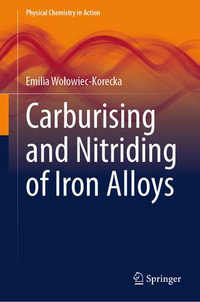 Physical Chemistry in Action

Emilia Wołowiec-Korecka

Carburising and Nitriding of Iron Alloys

Springer